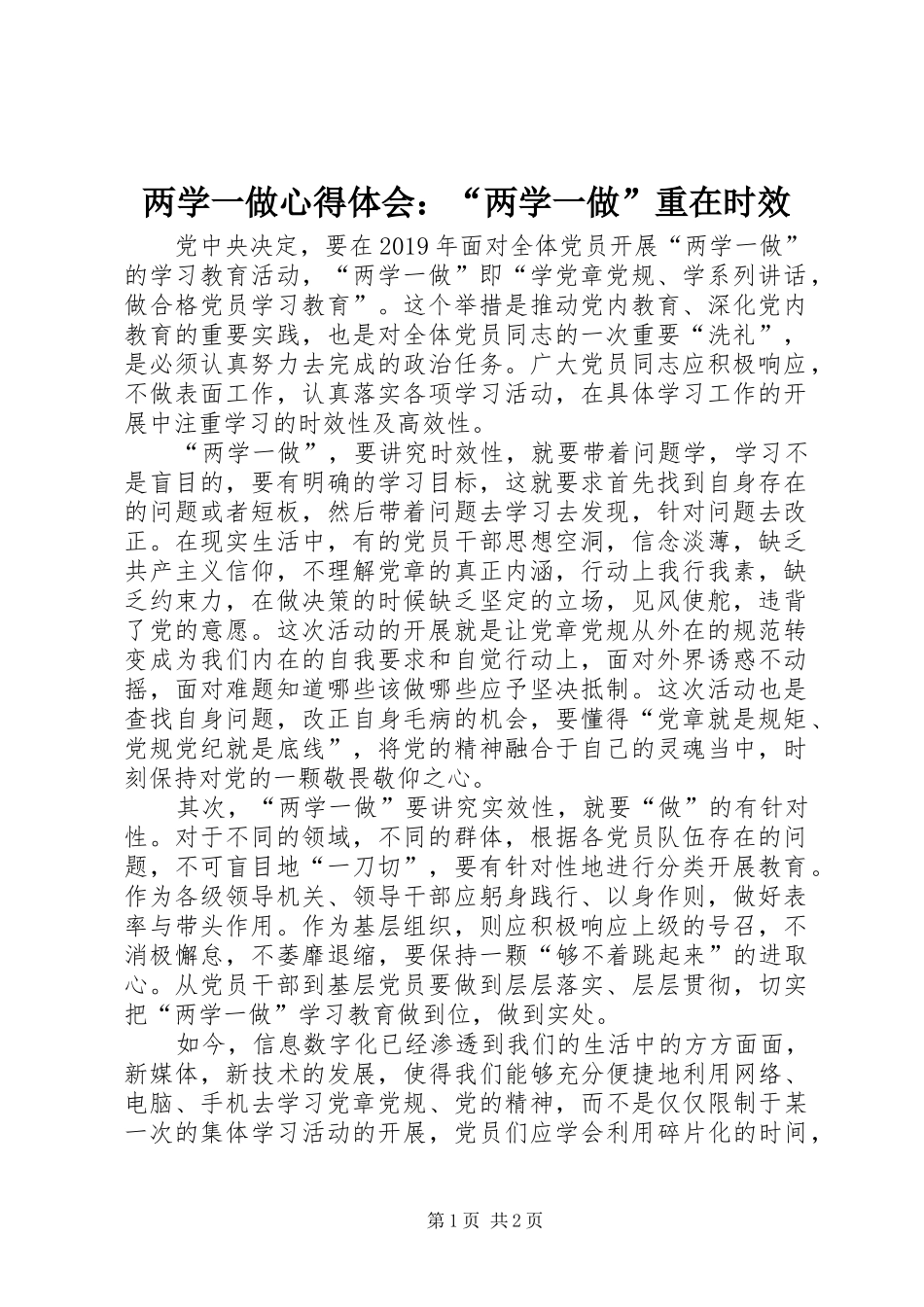 两学一做心得体会：“两学一做”重在时效

党中央决定，要在2019年面对全体党员开展“两学一做”的学习教育活动，“两学一做”即“学党章党规、学系列讲话，做合格党员学习教育”。这个举措是推动党内教育、深化党内教育的重要实践，也是对全体党员同志的一次重要“洗礼”，是必须认真努力去完成的政治任务。广大党员同志应积极响应，不做表面工作，认真落实各项学习活动，在具体学习工作的开展中注重学习的时效性及高效性。

“两学一做”，要讲究时效性，就要带着问题学，学习不是盲目的，要有明确的学习目标，这就要求首先找到自身存在的问题或者短板，然后带着问题去学习去发现，针对问题去改正。在现实生活中，有的党员干部思想空洞，信念淡薄，缺乏共产主义信仰，不理解党章的真正内涵，行动上我行我素，缺乏约束力，在做决策的时候缺乏坚定的立场，见风使舵，违背了党的意愿。这次活动的开展就是让党章党规从外在的规范转变成为我们内在的自我要求和自觉行动上，面对外界诱惑不动摇，面对难题知道哪些该做哪些应予坚决抵制。这次活动也是查找自身问题，改正自身毛病的机会，要懂得“党章就是规矩、党规党纪就是底线”，将党的精神融合于自己的灵魂当中，时刻保持对党的一颗敬畏敬仰之心。

其次，“两学一做”要讲究实效性，就要“做”的有针对性。对于不同的领域，不同的群体，根据各党员队伍存在的问题，不可盲目地“一刀切”，要有针对性地进行分类开展教育。作为各级领导机关、领导干部应躬身践行、以身作则，做好表率与带头作用。作为基层组织，则应积极响应上级的号召，不消极懈怠，不萎靡退缩，要保持一颗“够不着跳起来”的进取心。从党员干部到基层党员要做到层层落实、层层贯彻，切实把“两学一做”学习教育做到位，做到实处。

如今，信息数字化已经渗透到我们的生活中的方方面面，新媒体，新技术的发展，使得我们能够充分便捷地利用网络、电脑、手机去学习党章党规、党的精神，而不是仅仅限制于某一次的集体学习活动的开展，党员们应学会利用碎片化的时间，

第1页 共2页